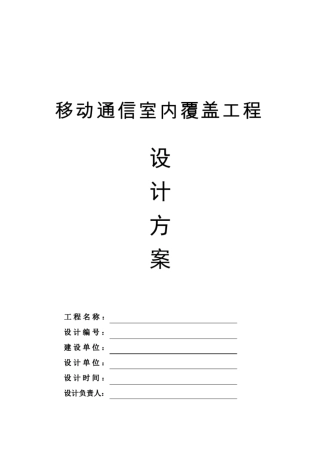 移动通信室内覆盖工程

设
计
方
案

工程名称：
设计编号：
建设单位：
设计单位：
设计时间：
设计负责人：